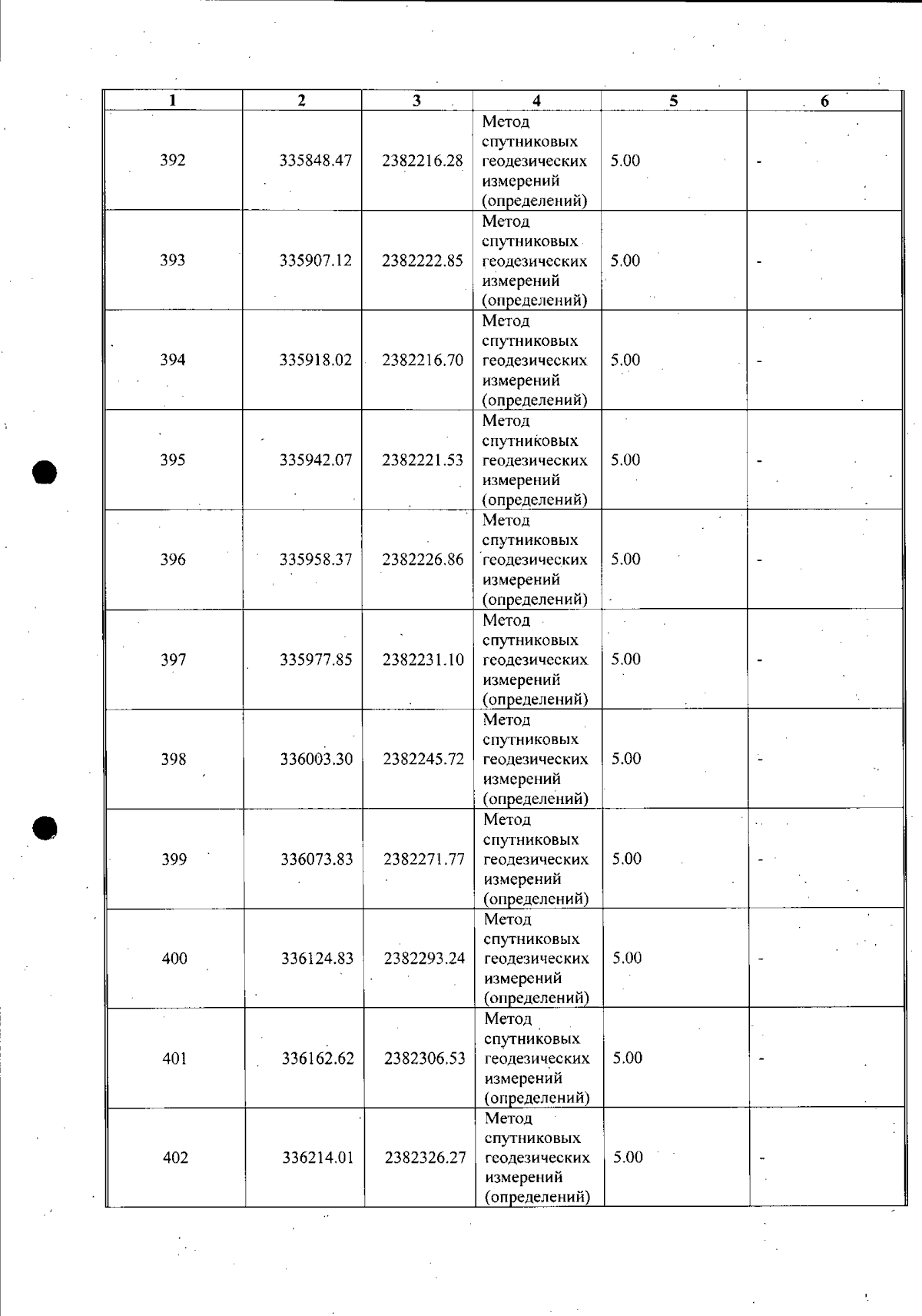 | 1 | 2 | 3 | 4 | 5 | 6 |
|---|---|---|---|---|---|
| 392 | 335848.47 | 2382216.28 | Метод спутниковых геодезических измерений (определений) | 5.00 | - |
| 393 | 335907.12 | 2382222.85 | Метод спутниковых геодезических измерений (определений) | 5.00 | - |
| 394 | 335918.02 | 2382216.70 | Метод спутниковых геодезических измерений (определений) | 5.00 | - |
| 395 | 335942.07 | 2382221.53 | Метод спутниковых геодезических измерений (определений) | 5.00 | - |
| 396 | 335958.37 | 2382226.86 | Метод спутниковых геодезических измерений (определений) | 5.00 | - |
| 397 | 335977.85 | 2382231.10 | Метод спутниковых геодезических измерений (определений) | 5.00 | - |
| 398 | 336003.30 | 2382245.72 | Метод спутниковых геодезических измерений (определений) | 5.00 | - |
| 399 | 336073.83 | 2382271.77 | Метод спутниковых геодезических измерений (определений) | 5.00 | - |
| 400 | 336124.83 | 2382293.24 | Метод спутниковых геодезических измерений (определений) | 5.00 | - |
| 401 | 336162.62 | 2382306.53 | Метод спутниковых геодезических измерений (определений) | 5.00 | - |
| 402 | 336214.01 | 2382326.27 | Метод спутниковых геодезических измерений (определений) | 5.00 | - |